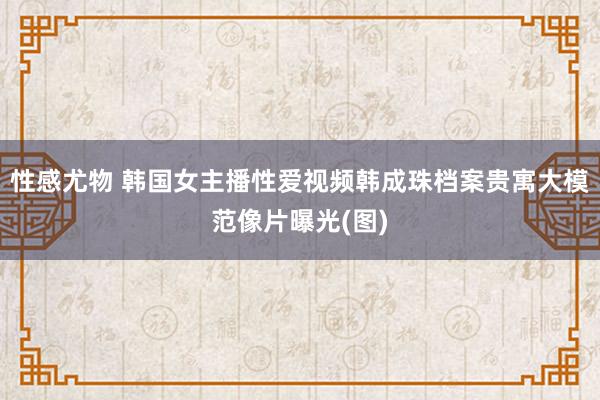 性感尤物 韩国女主播性爱视频韩成珠档案贵寓大模范像片曝光(图)